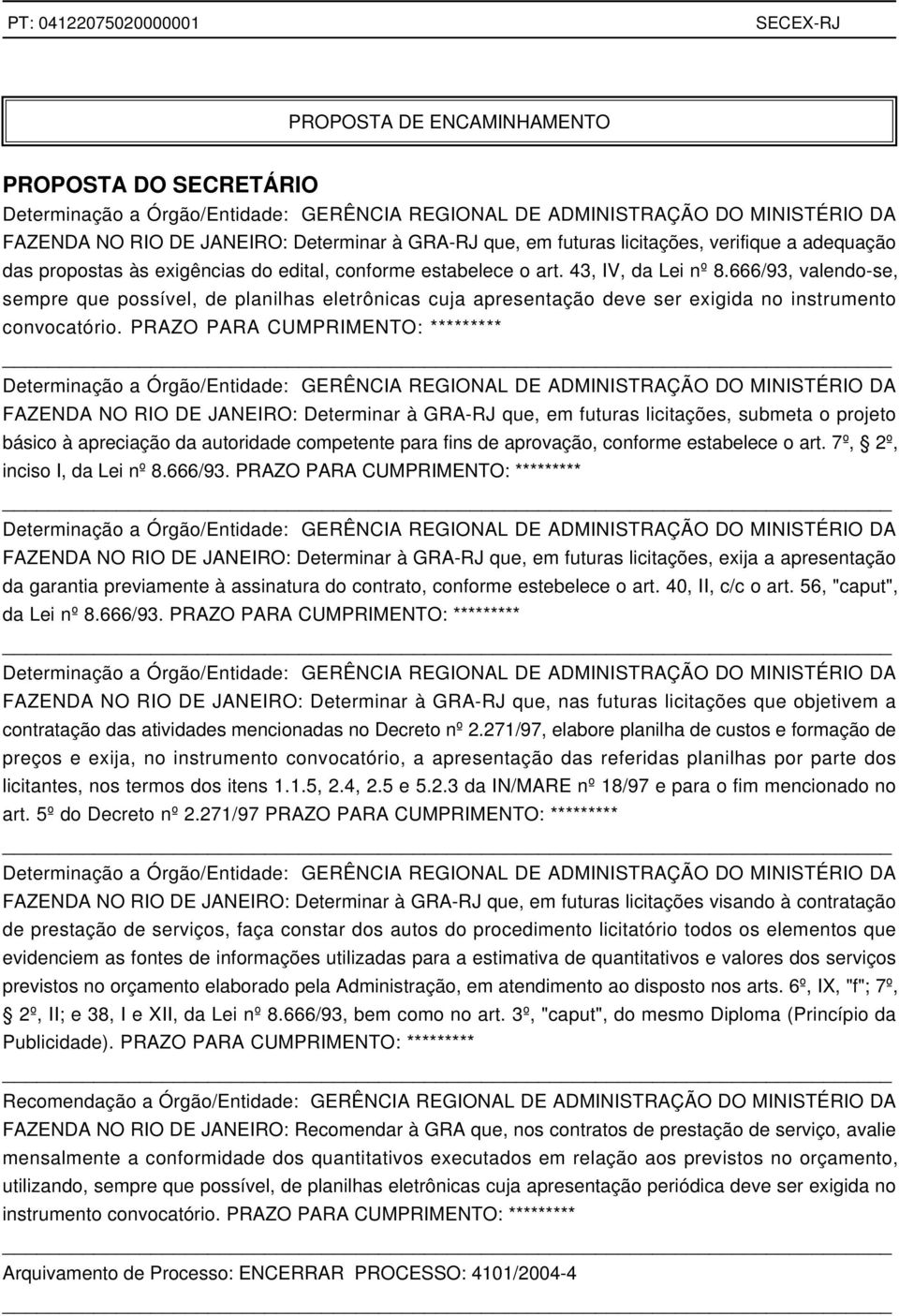 PT: 04122075020000001 SECEX-RJ

PROPOSTA DE ENCAMINHAMENTO

PROPOSTA DO SECRETÁRIO

Determinação a Órgão/Entidade: GERÊNCIA REGIONAL DE ADMINISTRAÇÃO DO MINISTÉRIO DA FAZENDA NO RIO DE JANEIRO: Determinar à GRA-RJ que, em futuras licitações, verifique a adequação das propostas às exigências do edital, conforme estabelece o art. 43, IV, da Lei nº 8.666/93, valendo-se, sempre que possível, de planilhas eletrônicas cuja apresentação deve ser exigida no instrumento convocatório. PRAZO PARA CUMPRIMENTO: *********

Determinação a Órgão/Entidade: GERÊNCIA REGIONAL DE ADMINISTRAÇÃO DO MINISTÉRIO DA FAZENDA NO RIO DE JANEIRO: Determinar à GRA-RJ que, em futuras licitações, submeta o projeto básico à apreciação da autoridade competente para fins de aprovação, conforme estabelece o art. 7º, 2º, inciso I, da Lei nº 8.666/93. PRAZO PARA CUMPRIMENTO: *********

Determinação a Órgão/Entidade: GERÊNCIA REGIONAL DE ADMINISTRAÇÃO DO MINISTÉRIO DA FAZENDA NO RIO DE JANEIRO: Determinar à GRA-RJ que, em futuras licitações, exija a apresentação da garantia previamente à assinatura do contrato, conforme estebelece o art. 40, II, c/c o art. 56, "caput", da Lei nº 8.666/93. PRAZO PARA CUMPRIMENTO: *********

Determinação a Órgão/Entidade: GERÊNCIA REGIONAL DE ADMINISTRAÇÃO DO MINISTÉRIO DA FAZENDA NO RIO DE JANEIRO: Determinar à GRA-RJ que, nas futuras licitações que objetivem a contratação das atividades mencionadas no Decreto nº 2.271/97, elabore planilha de custos e formação de preços e exija, no instrumento convocatório, a apresentação das referidas planilhas por parte dos licitantes, nos termos dos itens 1.1.5, 2.4, 2.5 e 5.2.3 da IN/MARE nº 18/97 e para o fim mencionado no art. 5º do Decreto nº 2.271/97 PRAZO PARA CUMPRIMENTO: *********

Determinação a Órgão/Entidade: GERÊNCIA REGIONAL DE ADMINISTRAÇÃO DO MINISTÉRIO DA FAZENDA NO RIO DE JANEIRO: Determinar à GRA-RJ que, em futuras licitações visando à contratação de prestação de serviços, faça constar dos autos do procedimento licitatório todos os elementos que evidenciem as fontes de informações utilizadas para a estimativa de quantitativos e valores dos serviços previstos no orçamento elaborado pela Administração, em atendimento ao disposto nos arts. 6º, IX, "f"; 7º, 2º, II; e 38, I e XII, da Lei nº 8.666/93, bem como no art. 3º, "caput", do mesmo Diploma (Princípio da Publicidade). PRAZO PARA CUMPRIMENTO: *********

Recomendação a Órgão/Entidade: GERÊNCIA REGIONAL DE ADMINISTRAÇÃO DO MINISTÉRIO DA FAZENDA NO RIO DE JANEIRO: Recomendar à GRA que, nos contratos de prestação de serviço, avalie mensalmente a conformidade dos quantitativos executados em relação aos previstos no orçamento, utilizando, sempre que possível, de planilhas eletrônicas cuja apresentação periódica deve ser exigida no instrumento convocatório. PRAZO PARA CUMPRIMENTO: *********

Arquivamento de Processo: ENCERRAR PROCESSO: 4101/2004-4